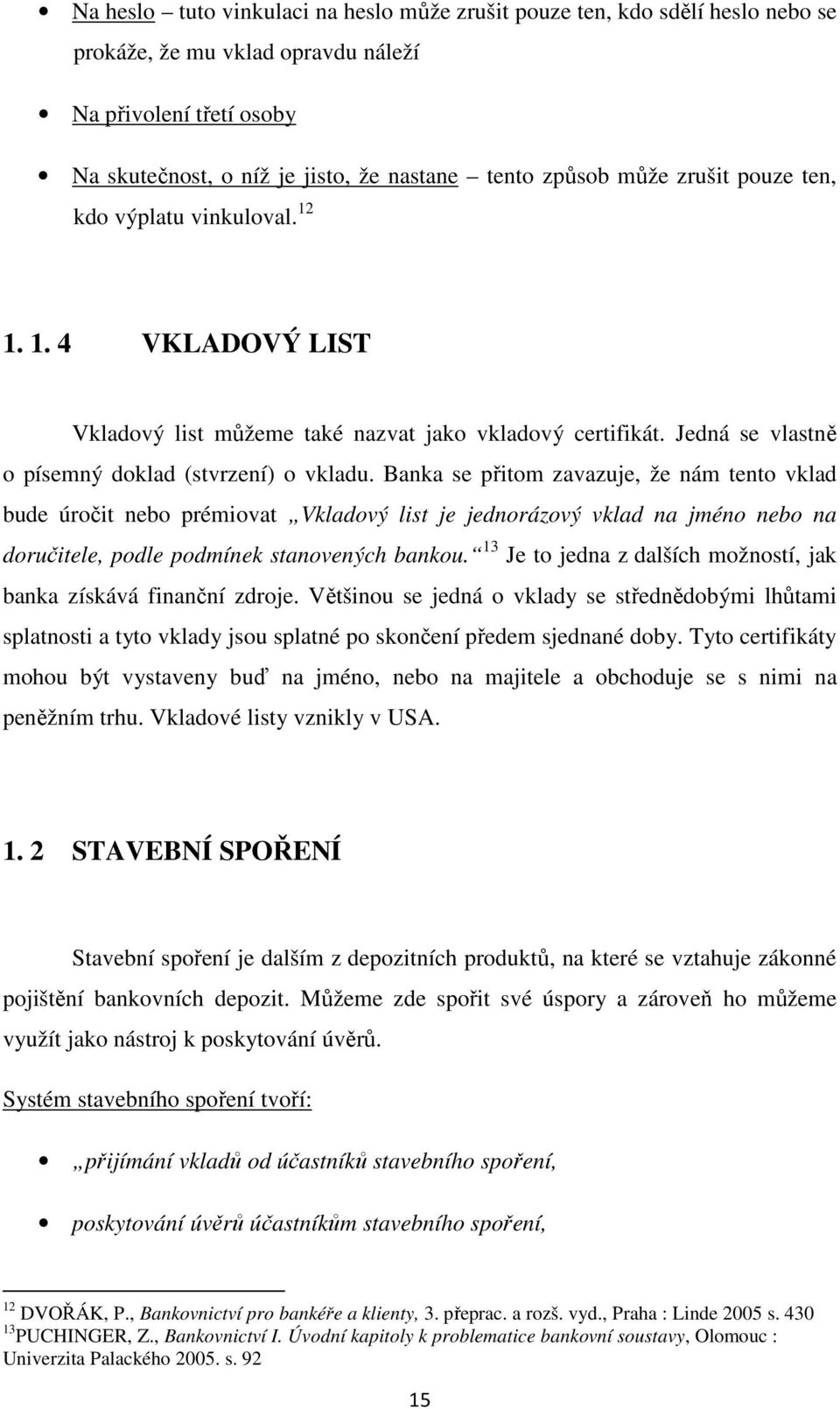 • Na heslo – tuto vinkulaci na heslo může zrušit pouze ten, kdo sdělí heslo nebo se prokáže, že mu vklad opravdu náleží

• Na přivolení třetí osoby

• Na skutečnost, o níž je jisto, že nastane – tento způsob může zrušit pouze ten, kdo výplatu vinkuloval.$^{12}$

1. 1. 4 VKLADOVÝ LIST

Vkladový list můžeme také nazvat jako vkladový certifikát. Jedná se vlastně o písemný doklad (stvrzení) o vkladu. Banka se přitom zavazuje, že nám tento vklad bude úročit nebo prémiovat „Vkladový list je jednorázový vklad na jméno nebo na doručitele, podle podmínek stanovených bankou.“$^{13}$ Je to jedna z dalších možností, jak banka získává finanční zdroje. Většinou se jedná o vklady se střednědobými lhůtami splatnosti a tyto vklady jsou splatné po skončení předem sjednané doby. Tyto certifikáty mohou být vystaveny buď na jméno, nebo na majitele a obchoduje se s nimi na peněžním trhu. Vkladové listy vznikly v USA.

1. 2 STAVEBNÍ SPOŘENÍ

Stavební spoření je dalším z depozitních produktů, na které se vztahuje zákonné pojištění bankovních depozit. Můžeme zde spořit své úspory a zároveň ho můžeme využít jako nástroj k poskytování úvěrů.

Systém stavebního spoření tvoří:

• „přijímání vkladů od účastníků stavebního spoření,

• poskytování úvěrů účastníkům stavebního spoření,

$^{12}$ DVOŘÁK, P., Bankovnictví pro bankéře a klienty, 3. přeprac. a rozš. vyd., Praha : Linde 2005 s. 430
$^{13}$PUCHINGER, Z., Bankovnictví I. Úvodní kapitoly k problematice bankovní soustavy, Olomouc : Univerzita Palackého 2005. s. 92

15